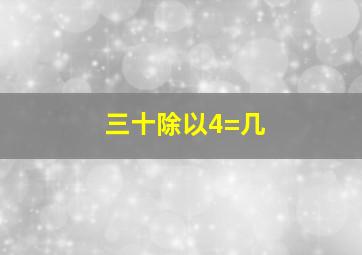 三十除以4=几